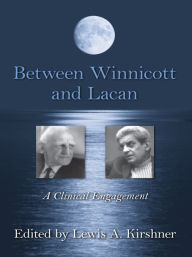 Between Winnicott and Lacan

A Clinical Engagement

Edited by Lewis A. Kirshner